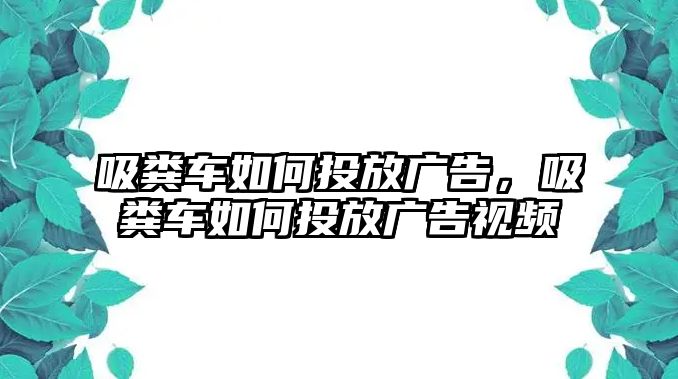 吸粪车如何投放广告，吸粪车如何投放广告视频